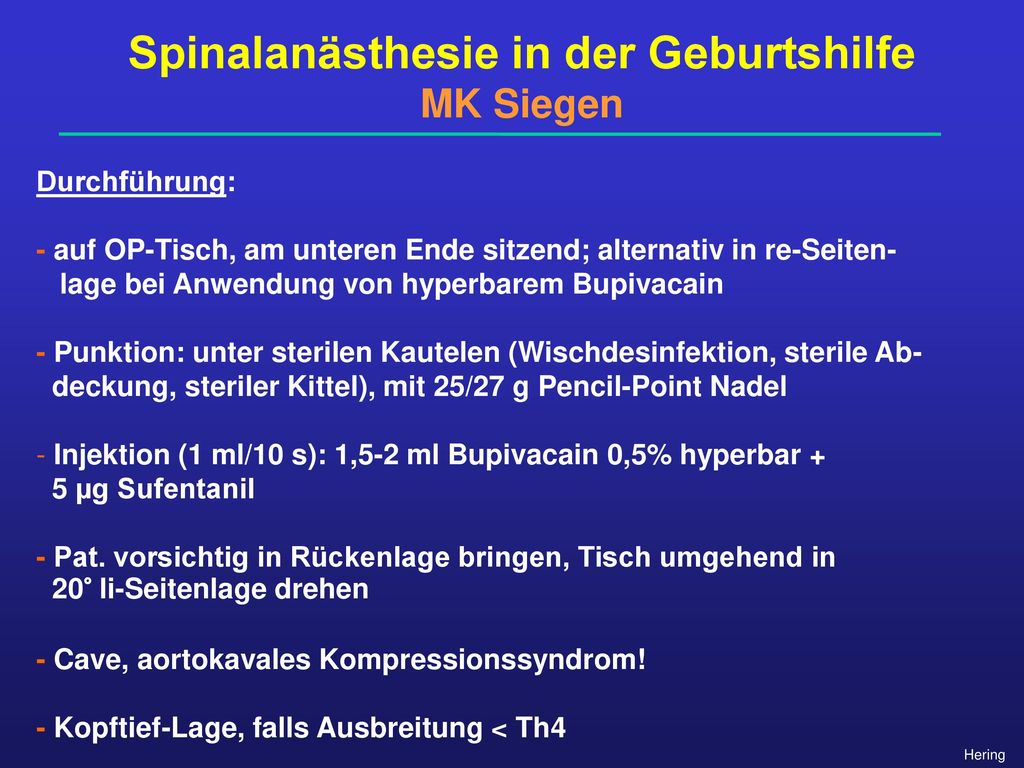 Spinalanästhesie in der Geburtshilfe
MK Siegen

Durchführung:

- auf OP-Tisch, am unteren Ende sitzend; alternativ in re-Seitenlage bei Anwendung von hyperbarem Bupivacain

- Punktion: unter sterilen Kautelen (Wischdesinfektion, sterile Abdeckung, steriler Kittel), mit 25/27 g Pencil-Point Nadel

- Injektion (1 ml/10 s): 1,5-2 ml Bupivacain 0,5% hyperbar + 5 µg Sufentanil

- Pat. vorsichtig in Rückenlage bringen, Tisch umgehend in 20° li-Seitenlage drehen

- Cave, aortokavales Kompressionssyndrom!

- Kopftief-Lage, falls Ausbreitung < Th4

Hering